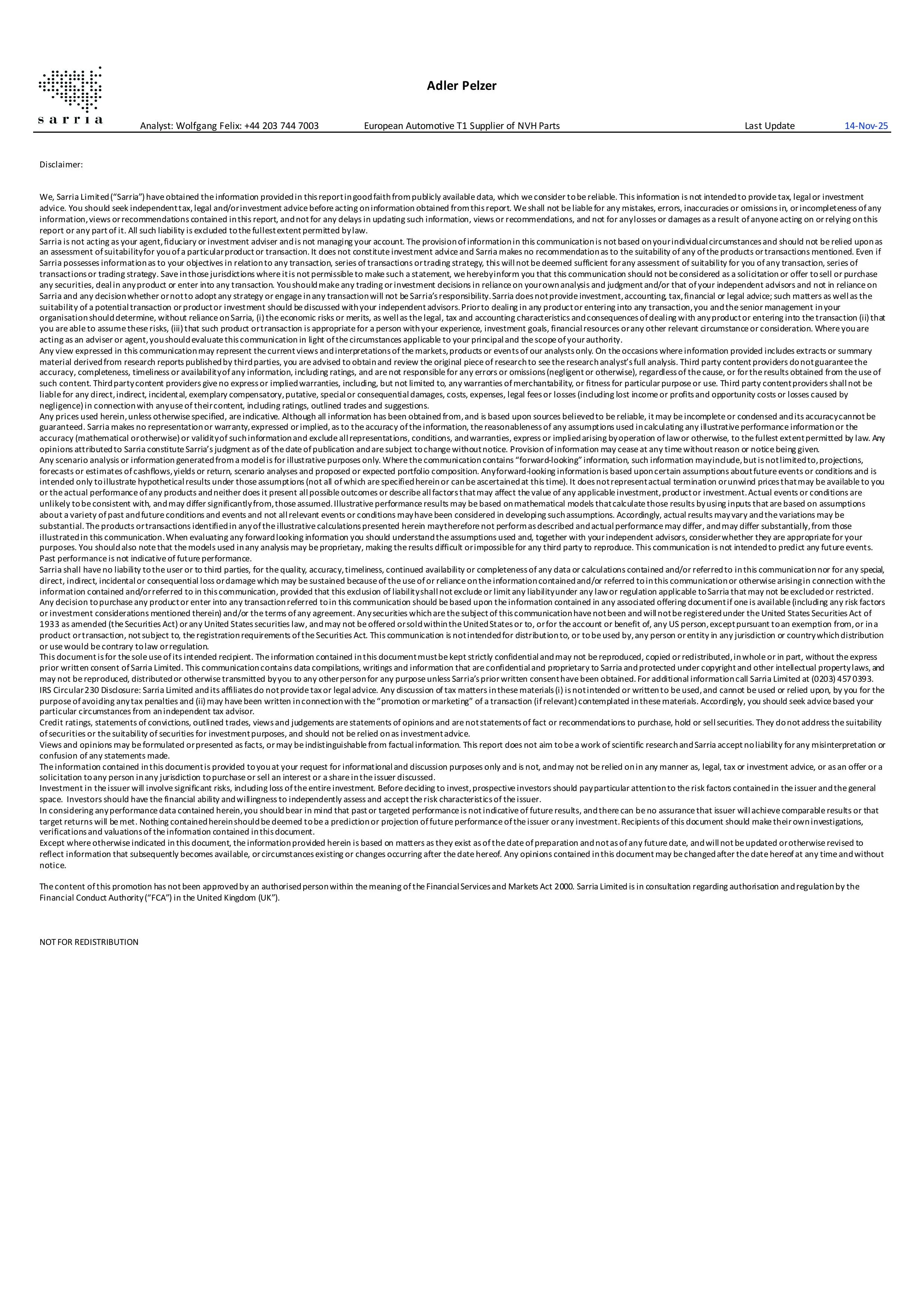 sarria

Adler Pelzer

Analyst: Wolfgang Felix: +44 203 744 7003 European Automotive T1 Supplier of NVH Parts Last Update 14-Nov-25

Disclaimer:

We, Sarria Limited ("Sarria") have obtained the information provided in this report in good faith from publicly available data, which we consider to be reliable. This information is not intended to provide tax, legal or investment advice. You should seek independent tax, legal and/or investment advice before acting on information obtained from this report. We shall not be liable for any mistakes, errors, inaccuracies or omissions in, or incompleteness of any information, views or recommendations contained in this report, and not for any delays in updating such information, views or recommendations, and not for any losses or damages as a result of anyone acting on or relying on this report or any part of it. All such liability is excluded to the fullest extent permitted by law.
Sarria is not acting as your agent, fiduciary or investment adviser and is not managing your account. The provision of information in this communication is not based on your individual circumstances and should not be relied upon as an assessment of suitability for you of a particular product or transaction. It does not constitute investment advice and Sarria makes no recommendation as to the suitability of any of the products or transactions mentioned. Even if Sarria possesses information as to your objectives in relation to any transaction, series of transactions or trading strategy, this will not be deemed sufficient for any assessment of suitability for you of any transaction, series of transactions or trading strategy. Save in those jurisdictions where it is not permissible to make such a statement, we hereby inform you that this communication should not be considered as a solicitation or offer to sell or purchase any securities, deal in any product or enter into any transaction. You should make any trading or investment decisions in reliance on your own analysis and judgment and/or that of your independent advisors and not in reliance on Sarria and any decision whether or not to adopt any strategy or engage in any transaction will not be Sarria's responsibility. Sarria does not provide investment, accounting, tax, financial or legal advice; such matters as well as the suitability of a potential transaction or product or investment should be discussed with your independent advisors. Prior to dealing in any product or entering into any transaction, you and the senior management in your organisation should determine, without reliance on Sarria, (i) the economic risks or merits, as well as the legal, tax and accounting characteristics and consequences of dealing with any product or entering into the transaction (ii) that you are able to assume these risks, (iii) that such product or transaction is appropriate for a person with your experience, investment goals, financial resources or any other relevant circumstance or consideration. Where you are acting as an adviser or agent, you should evaluate this communication in light of the circumstances applicable to your principal and the scope of your authority.
Any view expressed in this communication may represent the current views and interpretations of the markets, products or events of our analysts only. On the occasions where information provided includes extracts or summary material derived from research reports published by third parties, you are advised to obtain and review the original piece of research to see the research analyst's full analysis. Third party content providers do not guarantee the accuracy, completeness, timeliness or availability of any information, including ratings, and are not responsible for any errors or omissions (negligent or otherwise), regardless of the cause, or for the results obtained from the use of such content. Third party content providers give no express or implied warranties, including, but not limited to, any warranties of merchantability, or fitness for particular purpose or use. Third party content providers shall not be liable for any direct, indirect, incidental, exemplary compensatory, putative, special or consequential damages, costs, expenses, legal fees or losses (including lost income or profits and opportunity costs or losses caused by negligence) in connection with any use of their content, including ratings, outlined trades and suggestions.
Any prices used herein, unless otherwise specified, are indicative. Although all information has been obtained from, and is based upon sources believed to be reliable, it may be incomplete or condensed and its accuracy cannot be guaranteed. Sarria makes no representation or warranty, expressed or implied, as to the accuracy of the information, the reasonableness of any assumptions used in calculating any illustrative performance information or the accuracy (mathematical or otherwise) or validity of such information and exclude all representations, conditions, and warranties, express or implied arising by operation of law or otherwise, to the fullest extent permitted by law. Any opinions attributed to Sarria constitute Sarria's judgment as of the date of publication and are subject to change without notice. Provision of information may cease at any time without reason or notice being given.
Any scenario analysis or information generated from a model is for illustrative purposes only. Where the communication contains "forward-looking" information, such information may include, but is not limited to, projections, forecasts or estimates of cashflows, yields or return, scenario analyses and proposed or expected portfolio composition. Any forward-looking information is based upon certain assumptions about future events or conditions and is intended only to illustrate hypothetical results under those assumptions (not all of which are specified herein or can be ascertained at this time). It does not represent actual termination or unwind prices that may be available to you or the actual performance of any products and neither does it present all possible outcomes or describe all factors that may affect the value of any applicable investment, product or investment. Actual events or conditions are unlikely to be consistent with, and may differ significantly from, those assumed. Illustrative performance results may be based on mathematical models that calculate those results by using inputs that are based on assumptions about a variety of past and future conditions and events and not all relevant events or conditions may have been considered in developing such assumptions. Accordingly, actual results may vary and the variations may be substantial. The products or transactions identified in any of the illustrative calculations presented herein may therefore not perform as described and actual performance may differ, and may differ substantially, from those illustrated in this communication. When evaluating any forward looking information you should understand the assumptions used and, together with your independent advisors, consider whether they are appropriate for your purposes. You should also note that the models used in any analysis may be proprietary, making the results difficult or impossible for any third party to reproduce. This communication is not intended to predict any future events. Past performance is not indicative of future performance.
Sarria shall have no liability to the user or to third parties, for the quality, accuracy, timeliness, continued availability or completeness of any data or calculations contained and/or referred to in this communication nor for any special, direct, indirect, incidental or consequential loss or damage which may be sustained because of the use of or reliance on the information contained and/or referred to in this communication or otherwise arising in connection with the information contained and/or referred to in this communication, provided that this exclusion of liability shall not exclude or limit any liability under any law or regulation applicable to Sarria that may not be excluded or restricted.
Any decision to purchase any product or enter into any transaction referred to in this communication should be based upon the information contained in any associated offering document if one is available (including any risk factors or investment considerations mentioned therein) and/or the terms of any agreement. Any securities which are the subject of this communication have not been and will not be registered under the United States Securities Act of 1933 as amended (the Securities Act) or any United States securities law, and may not be offered or sold within the United States or to, or for the account or benefit of, any US person, except pursuant to an exemption from, or in a product or transaction, not subject to, the registration requirements of the Securities Act. This communication is not intended for distribution to, or to be used by, any person or entity in any jurisdiction or country which distribution or use would be contrary to law or regulation.
This document is for the sole use of its intended recipient. The information contained in this document must be kept strictly confidential and may not be reproduced, copied or redistributed, in whole or in part, without the express prior written consent of Sarria Limited. This communication contains data compilations, writings and information that are confidential and proprietary to Sarria and protected under copyright and other intellectual property laws, and may not be reproduced, distributed or otherwise transmitted by you to any other person for any purpose unless Sarria's prior written consent have been obtained. For additional information call Sarria Limited at (0203) 457 0393.
IRS Circular 230 Disclosure: Sarria Limited and its affiliates do not provide tax or legal advice. Any discussion of tax matters in these materials (i) is not intended or written to be used, and cannot be used or relied upon, by you for the purpose of avoiding any tax penalties and (ii) may have been written in connection with the "promotion or marketing" of a transaction (if relevant) contemplated in these materials. Accordingly, you should seek advice based your particular circumstances from an independent tax advisor.
Credit ratings, statements of convictions, outlined trades, views and judgements are statements of opinions and are not statements of fact or recommendations to purchase, hold or sell securities. They do not address the suitability of securities or the suitability of securities for investment purposes, and should not be relied on as investment advice.
Views and opinions may be formulated or presented as facts, or may be indistinguishable from factual information. This report does not aim to be a work of scientific research and Sarria accept no liability for any misinterpretation or confusion of any statements made.
The information contained in this document is provided to you at your request for informational and discussion purposes only and is not, and may not be relied on in any manner as, legal, tax or investment advice, or as an offer or a solicitation to any person in any jurisdiction to purchase or sell an interest or a share in the issuer discussed.
Investment in the issuer will involve significant risks, including loss of the entire investment. Before deciding to invest, prospective investors should pay particular attention to the risk factors contained in the issuer and the general space. Investors should have the financial ability and willingness to independently assess and accept the risk characteristics of the issuer.
In considering any performance data contained herein, you should bear in mind that past or targeted performance is not indicative of future results, and there can be no assurance that issuer will achieve comparable results or that target returns will be met. Nothing contained herein should be deemed to be a prediction or projection of future performance of the issuer or any investment. Recipients of this document should make their own investigations, verifications and valuations of the information contained in this document.
Except where otherwise indicated in this document, the information provided herein is based on matters as they exist as of the date of preparation and not as of any future date, and will not be updated or otherwise revised to reflect information that subsequently becomes available, or circumstances existing or changes occurring after the date hereof. Any opinions contained in this document may be changed after the date hereof at any time and without notice.

The content of this promotion has not been approved by an authorised person within the meaning of the Financial Services and Markets Act 2000. Sarria Limited is in consultation regarding authorisation and regulation by the Financial Conduct Authority ("FCA") in the United Kingdom (UK").

NOT FOR REDISTRIBUTION